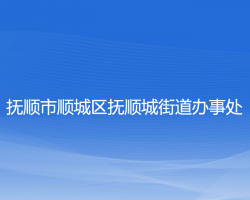 抚顺市顺城区抚顺城街道办事处